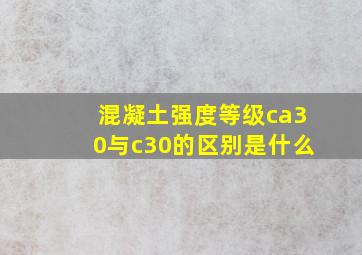 混凝土强度等级ca30与c30的区别是什么